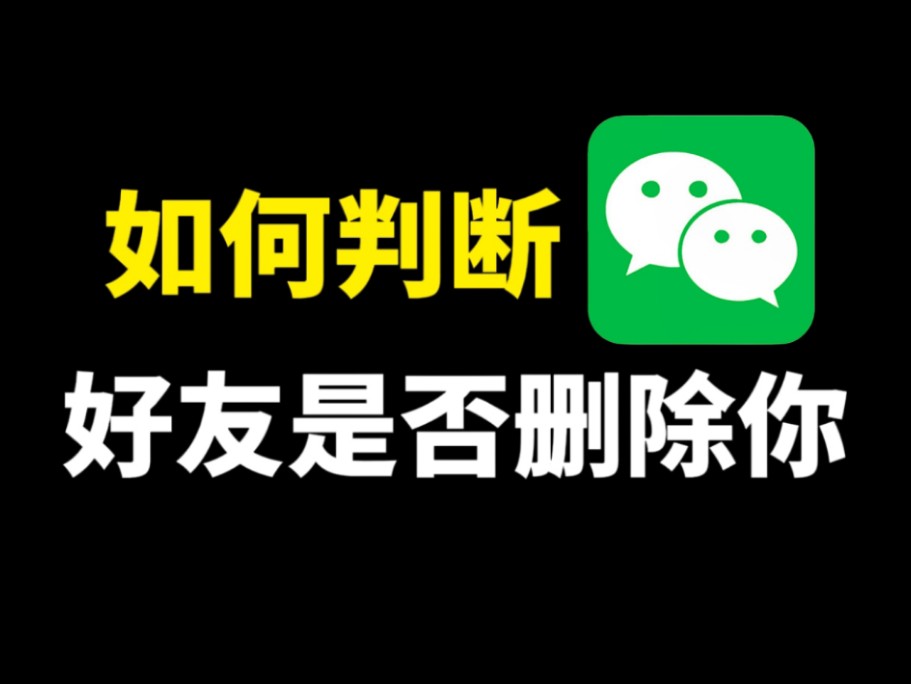 如何判断

好友是否删除你